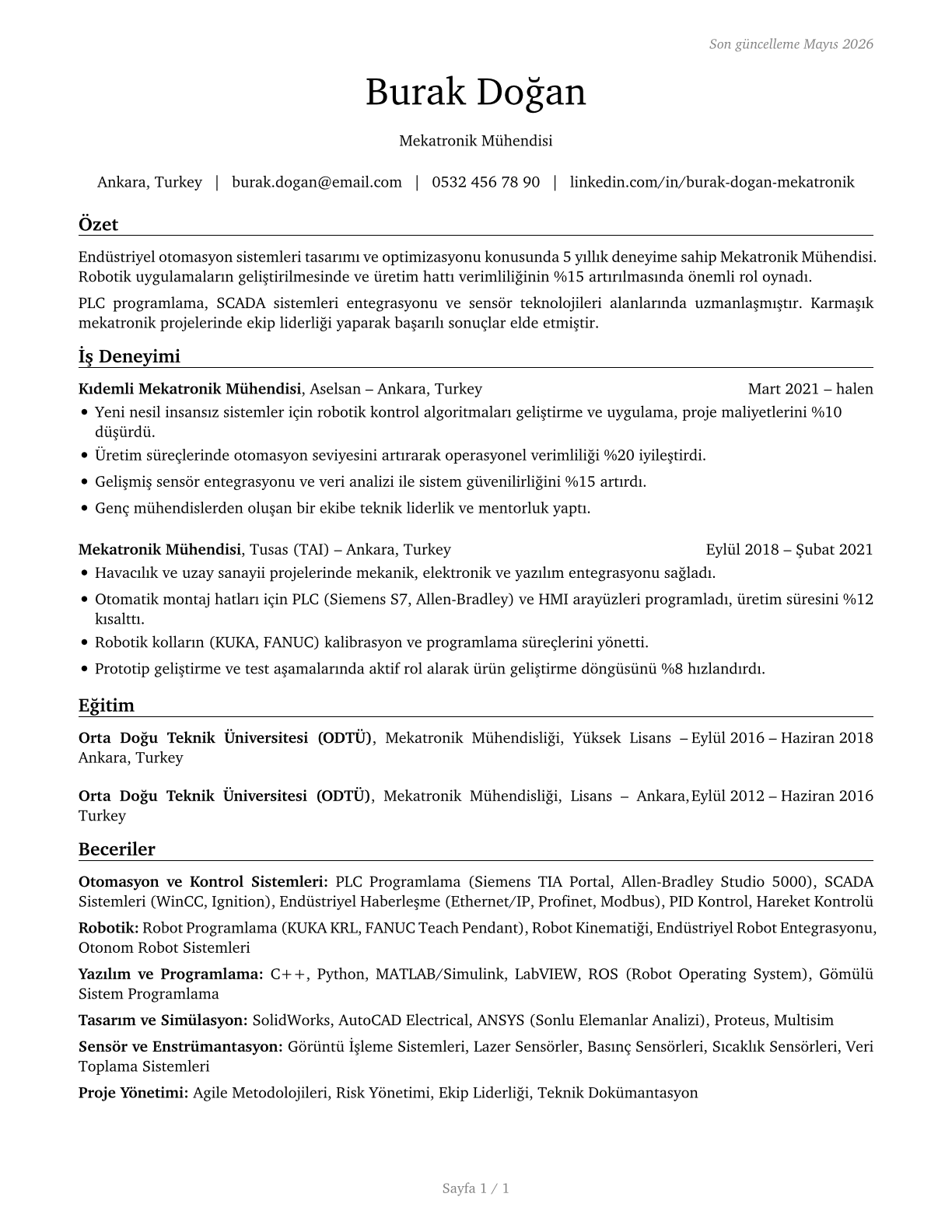 Son güncelleme Mayıs 2026

Burak Doğan

Mekatronik Mühendisi

Ankara, Turkey | burak.dogan@email.com | 0532 456 78 90 | linkedin.com/in/burak-dogan-mekatronik

Özet

Endüstriyel otomasyon sistemleri tasarımı ve optimizasyonu konusunda 5 yıllık deneyime sahip Mekatronik Mühendisi. Robotik uygulamaların geliştirilmesinde ve üretim hattı verimliliğinin %15 artırılmasında önemli rol oynadı.

PLC programlama, SCADA sistemleri entegrasyonu ve sensör teknolojileri alanlarında uzmanlaşmıştır. Karmaşık mekatronik projelerinde ekip liderliği yaparak başarılı sonuçlar elde etmiştir.

İş Deneyimi

Kıdemli Mekatronik Mühendisi, Aselsan – Ankara, Turkey Mart 2021 – halen
• Yeni nesil insansız sistemler için robotik kontrol algoritmaları geliştirme ve uygulama, proje maliyetlerini %10 düşürdü.
• Üretim süreçlerinde otomasyon seviyesini artırarak operasyonel verimliliği %20 iyileştirdi.
• Gelişmiş sensör entegrasyonu ve veri analizi ile sistem güvenilirliğini %15 artırdı.
• Genç mühendislerden oluşan bir ekibe teknik liderlik ve mentorluk yaptı.

Mekatronik Mühendisi, Tusas (TAI) – Ankara, Turkey Eylül 2018 – Şubat 2021
• Havacılık ve uzay sanayii projelerinde mekanik, elektronik ve yazılım entegrasyonu sağladı.
• Otomatik montaj hatları için PLC (Siemens S7, Allen-Bradley) ve HMI arayüzleri programladı, üretim süresini %12 kısalttı.
• Robotik kolların (KUKA, FANUC) kalibrasyon ve programlama süreçlerini yönetti.
• Prototip geliştirme ve test aşamalarında aktif rol alarak ürün geliştirme döngüsünü %8 hızlandırdı.

Eğitim

Orta Doğu Teknik Üniversitesi (ODTÜ), Mekatronik Mühendisliği, Yüksek Lisans – Ankara, Turkey Eylül 2016 – Haziran 2018

Orta Doğu Teknik Üniversitesi (ODTÜ), Mekatronik Mühendisliği, Lisans – Ankara, Turkey Eylül 2012 – Haziran 2016

Beceriler

Otomasyon ve Kontrol Sistemleri: PLC Programlama (Siemens TIA Portal, Allen-Bradley Studio 5000), SCADA Sistemleri (WinCC, Ignition), Endüstriyel Haberleşme (Ethernet/IP, Profinet, Modbus), PID Kontrol, Hareket Kontrolü

Robotik: Robot Programlama (KUKA KRL, FANUC Teach Pendant), Robot Kinematiği, Endüstriyel Robot Entegrasyonu, Otonom Robot Sistemleri

Yazılım ve Programlama: C++, Python, MATLAB/Simulink, LabVIEW, ROS (Robot Operating System), Gömülü Sistem Programlama

Tasarım ve Simülasyon: SolidWorks, AutoCAD Electrical, ANSYS (Sonlu Elemanlar Analizi), Proteus, Multisim

Sensör ve Enstrümantasyon: Görüntü İşleme Sistemleri, Lazer Sensörler, Basınç Sensörleri, Sıcaklık Sensörleri, Veri Toplama Sistemleri

Proje Yönetimi: Agile Metodolojileri, Risk Yönetimi, Ekip Liderliği, Teknik Dokümantasyon

Sayfa 1 / 1